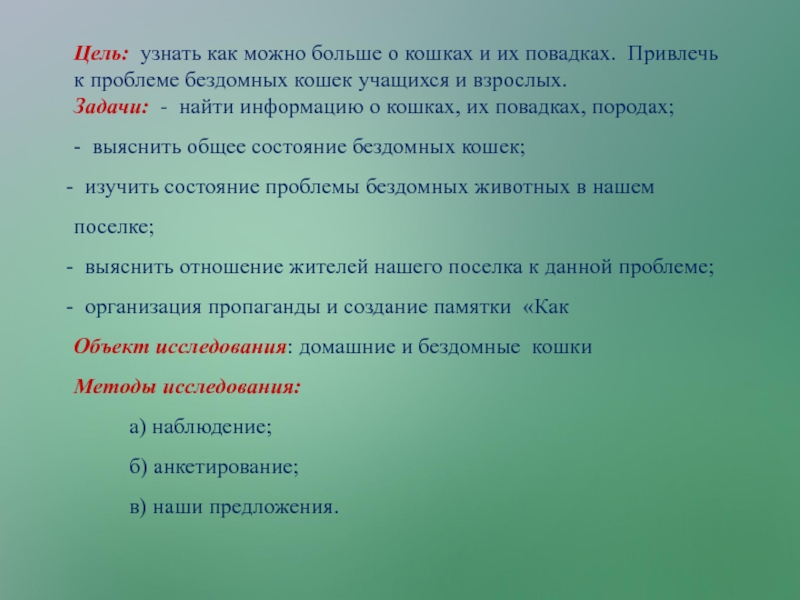 Цель: узнать как можно больше о кошках и их повадках. Привлечь к проблеме бездомных кошек учащихся и взрослых.

Задачи: - найти информацию о кошках, их повадках, породах;

- выяснить общее состояние бездомных кошек;

- изучить состояние проблемы бездомных животных в нашем поселке;

- выяснить отношение жителей нашего поселка к данной проблеме;

- организация пропаганды и создание памятки «Как

Объект исследования: домашние и бездомные кошки

Методы исследования:

а) наблюдение;

б) анкетирование;

в) наши предложения.